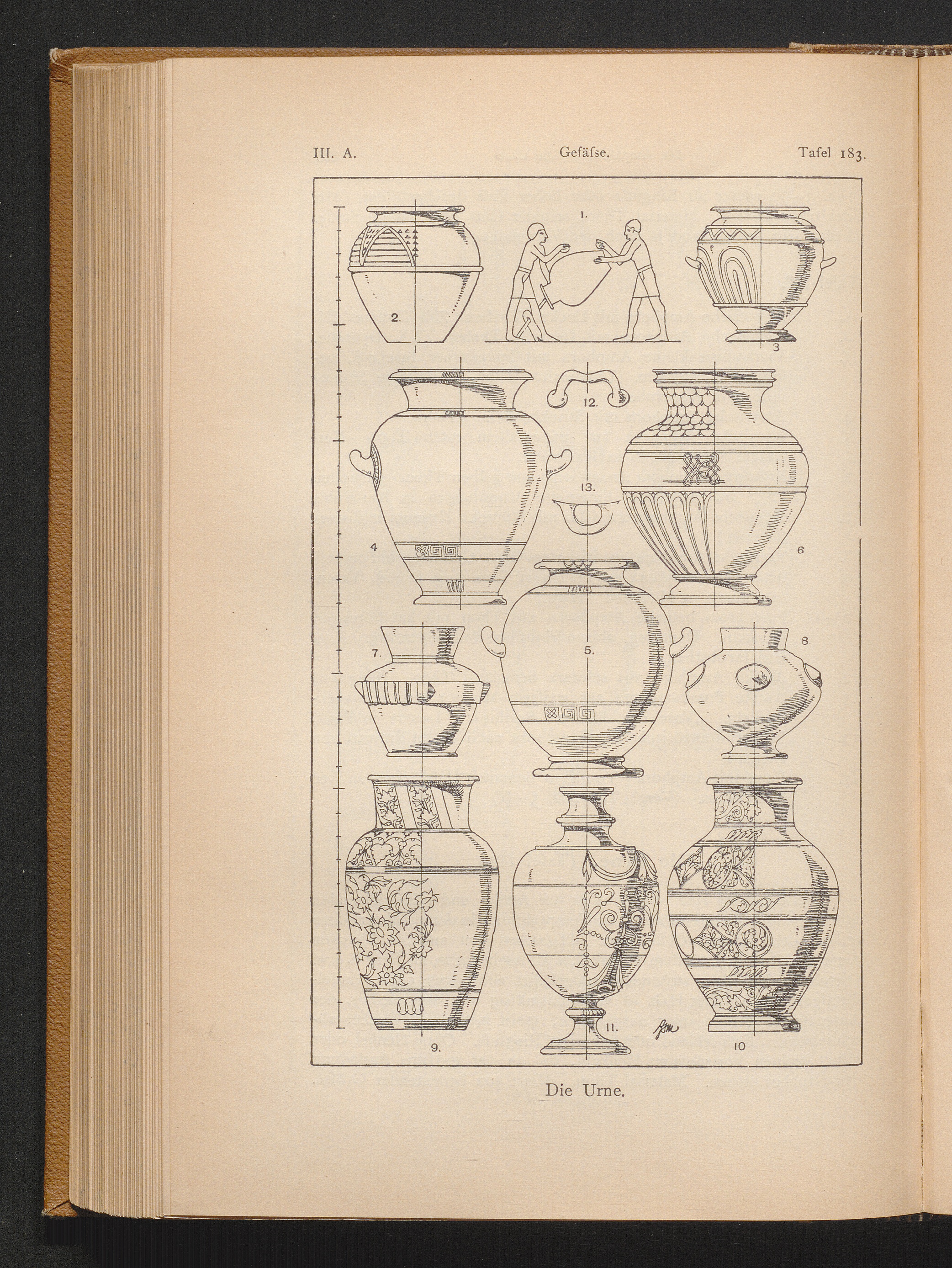 III. A. Gefäſse. Tafel 183.

1.

2.

3

12.

13.

4

6

7.

5.

8.

9.

11.

10

Die Urne.